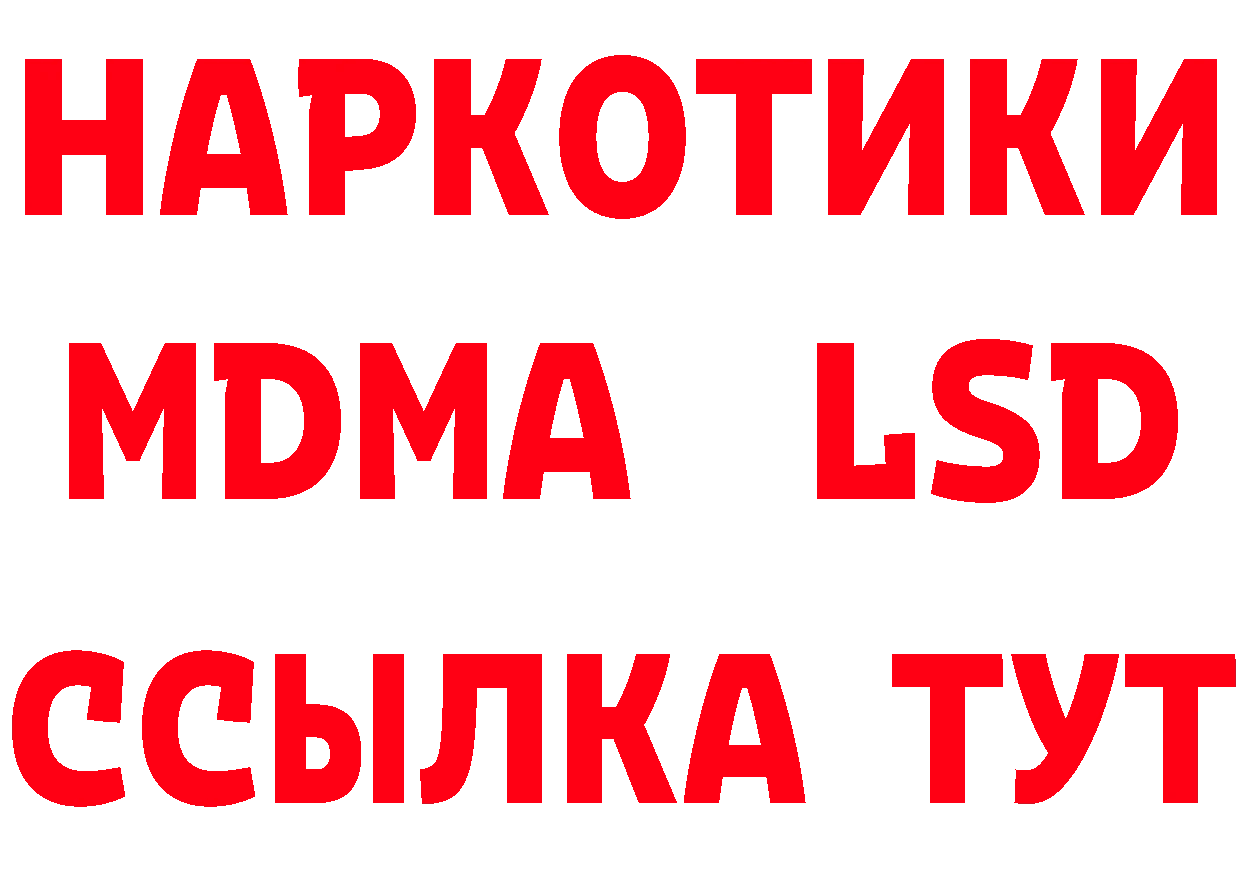 НАРКОТИКИ
MDMA LSD
ССЫЛКА ТУТ